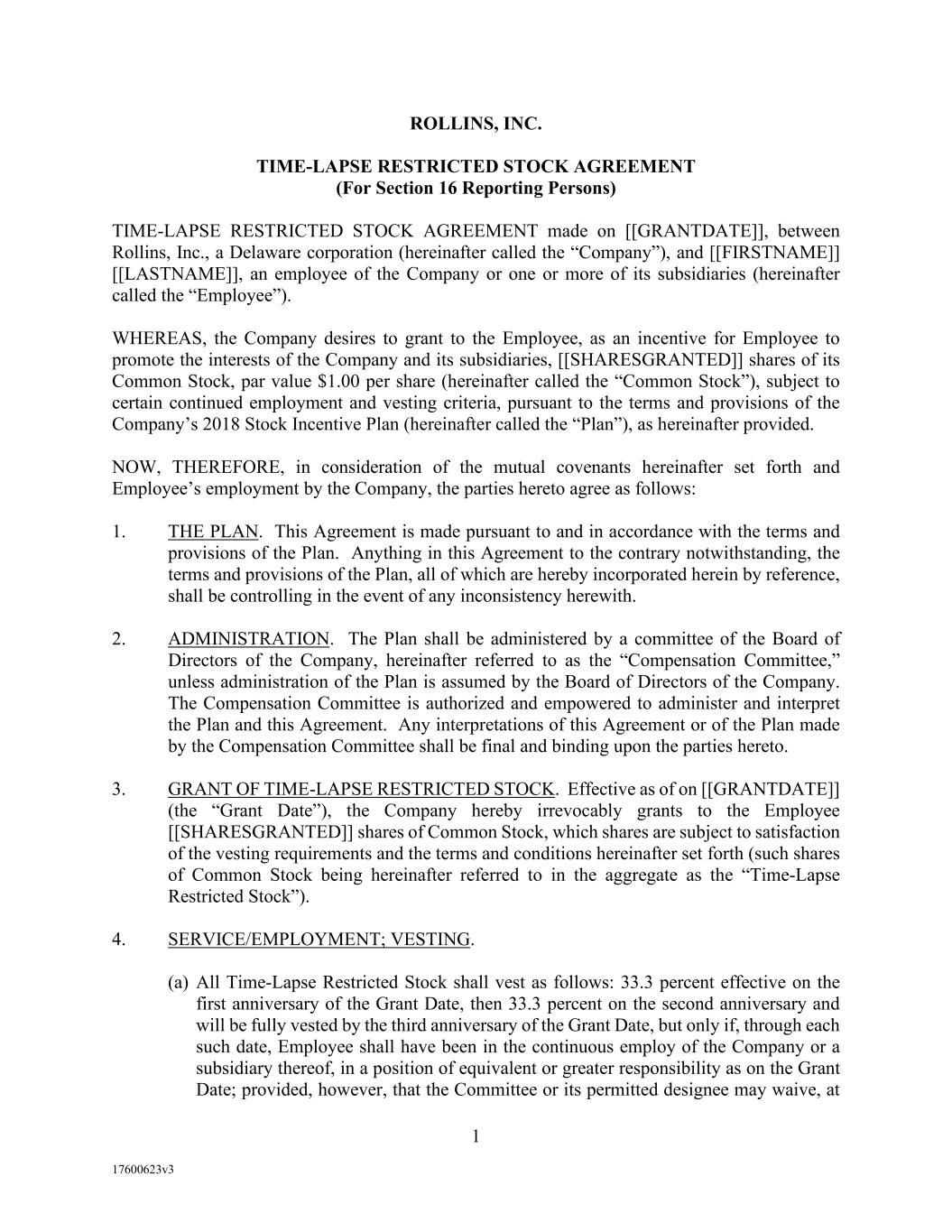 ROLLINS, INC.

TIME-LAPSE RESTRICTED STOCK AGREEMENT
(For Section 16 Reporting Persons)

TIME-LAPSE RESTRICTED STOCK AGREEMENT made on [[GRANTDATE]], between Rollins, Inc., a Delaware corporation (hereinafter called the “Company”), and [[FIRSTNAME]] [[LASTNAME]], an employee of the Company or one or more of its subsidiaries (hereinafter called the “Employee”).

WHEREAS, the Company desires to grant to the Employee, as an incentive for Employee to promote the interests of the Company and its subsidiaries, [[SHARESGRANTED]] shares of its Common Stock, par value $1.00 per share (hereinafter called the “Common Stock”), subject to certain continued employment and vesting criteria, pursuant to the terms and provisions of the Company’s 2018 Stock Incentive Plan (hereinafter called the “Plan”), as hereinafter provided.

NOW, THEREFORE, in consideration of the mutual covenants hereinafter set forth and Employee’s employment by the Company, the parties hereto agree as follows:

1. THE PLAN. This Agreement is made pursuant to and in accordance with the terms and provisions of the Plan. Anything in this Agreement to the contrary notwithstanding, the terms and provisions of the Plan, all of which are hereby incorporated herein by reference, shall be controlling in the event of any inconsistency herewith.

2. ADMINISTRATION. The Plan shall be administered by a committee of the Board of Directors of the Company, hereinafter referred to as the “Compensation Committee,” unless administration of the Plan is assumed by the Board of Directors of the Company. The Compensation Committee is authorized and empowered to administer and interpret the Plan and this Agreement. Any interpretations of this Agreement or of the Plan made by the Compensation Committee shall be final and binding upon the parties hereto.

3. GRANT OF TIME-LAPSE RESTRICTED STOCK. Effective as of on [[GRANTDATE]] (the “Grant Date”), the Company hereby irrevocably grants to the Employee [[SHARESGRANTED]] shares of Common Stock, which shares are subject to satisfaction of the vesting requirements and the terms and conditions hereinafter set forth (such shares of Common Stock being hereinafter referred to in the aggregate as the “Time-Lapse Restricted Stock”).

4. SERVICE/EMPLOYMENT; VESTING.

(a) All Time-Lapse Restricted Stock shall vest as follows: 33.3 percent effective on the first anniversary of the Grant Date, then 33.3 percent on the second anniversary and will be fully vested by the third anniversary of the Grant Date, but only if, through each such date, Employee shall have been in the continuous employ of the Company or a subsidiary thereof, in a position of equivalent or greater responsibility as on the Grant Date; provided, however, that the Committee or its permitted designee may waive, at

1

17600623v3